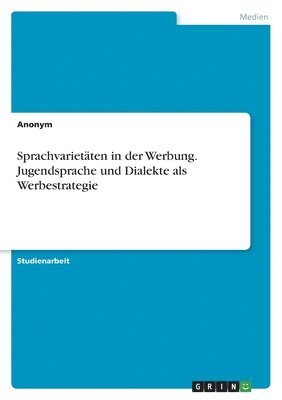 Medien

Anonym

Sprachvarietäten in der Werbung. Jugendsprache und Dialekte als Werbestrategie

Studienarbeit

GRIN